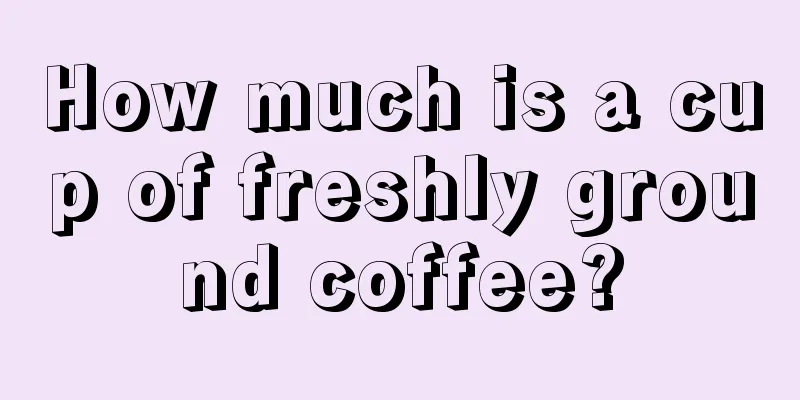 How much is a cup of freshly ground coffee?